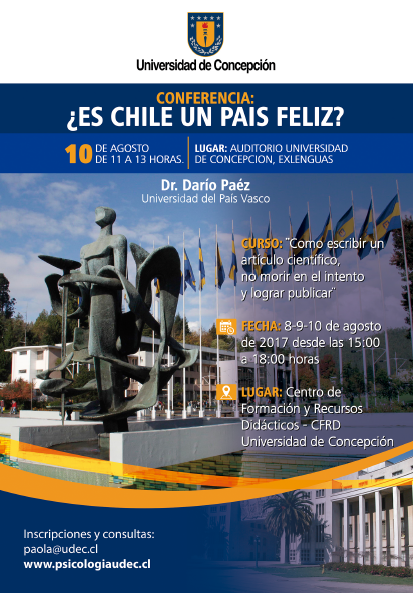 Universidad de Concepción

CONFERENCIA:
¿ES CHILE UN PAIS FELIZ?

10 DE AGOSTO
DE 11 A 13 HORAS.

LUGAR: AUDITORIO UNIVERSIDAD
DE CONCEPCION, EXLENGUAS

Dr. Darío Paéz
Universidad del País Vasco

CURSO: "Como escribir un artículo científico, no morir en el intento y lograr publicar"

FECHA: 8-9-10 de agosto de 2017 desde las 15:00 a 18:00 horas

LUGAR: Centro de Formación y Recursos Didácticos - CFRD Universidad de Concepción

Inscripciones y consultas:
paola@udec.cl
www.psicologiaudec.cl